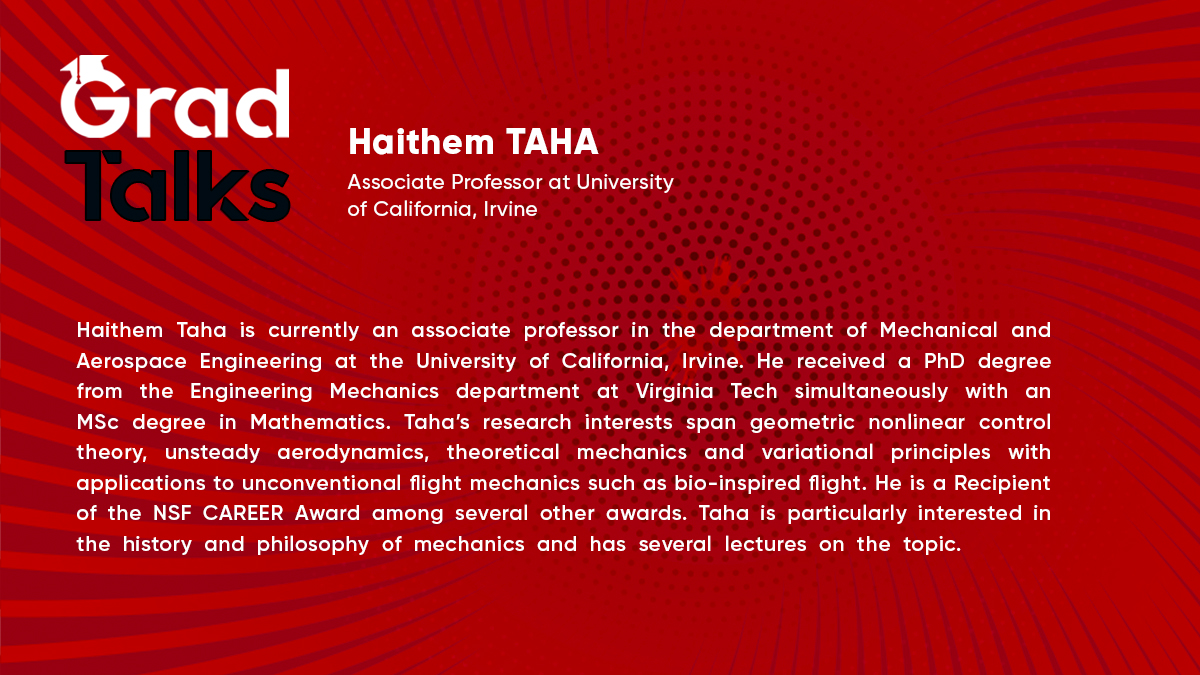 Grad
Talks

Haithem TAHA

Associate Professor at University of California, Irvine

Haithem Taha is currently an associate professor in the department of Mechanical and Aerospace Engineering at the University of California, Irvine. He received a PhD degree from the Engineering Mechanics department at Virginia Tech simultaneously with an MSc degree in Mathematics. Taha's research interests span geometric nonlinear control theory, unsteady aerodynamics, theoretical mechanics and variational principles with applications to unconventional flight mechanics such as bio-inspired flight. He is a Recipient of the NSF CAREER Award among several other awards. Taha is particularly interested in the history and philosophy of mechanics and has several lectures on the topic.